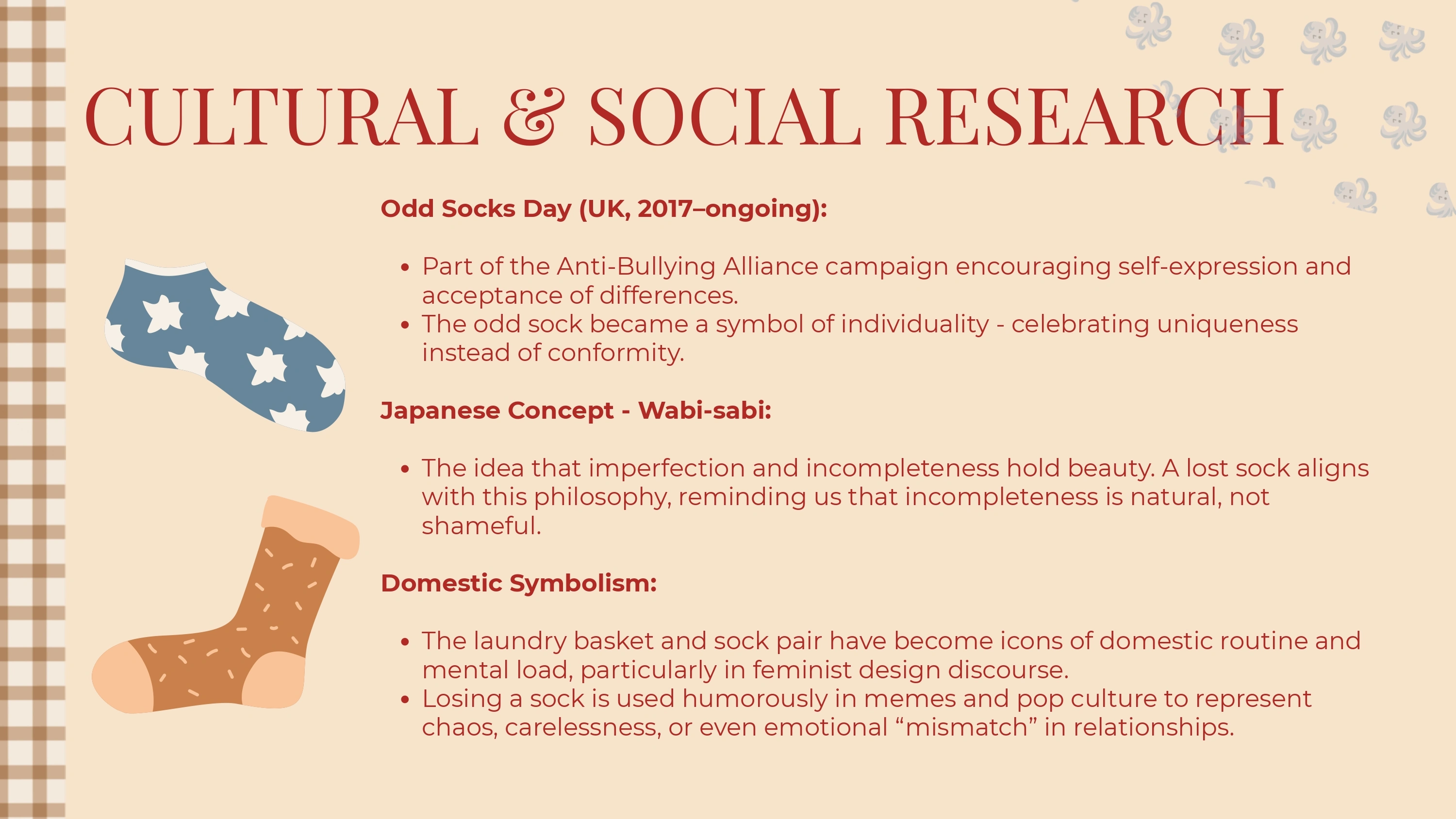 CULTURAL & SOCIAL RESEARCH

Odd Socks Day (UK, 2017–ongoing):

• Part of the Anti-Bullying Alliance campaign encouraging self-expression and acceptance of differences.
• The odd sock became a symbol of individuality - celebrating uniqueness instead of conformity.

Japanese Concept - Wabi-sabi:

• The idea that imperfection and incompleteness hold beauty. A lost sock aligns with this philosophy, reminding us that incompleteness is natural, not shameful.

Domestic Symbolism:

• The laundry basket and sock pair have become icons of domestic routine and mental load, particularly in feminist design discourse.
• Losing a sock is used humorously in memes and pop culture to represent chaos, carelessness, or even emotional "mismatch" in relationships.